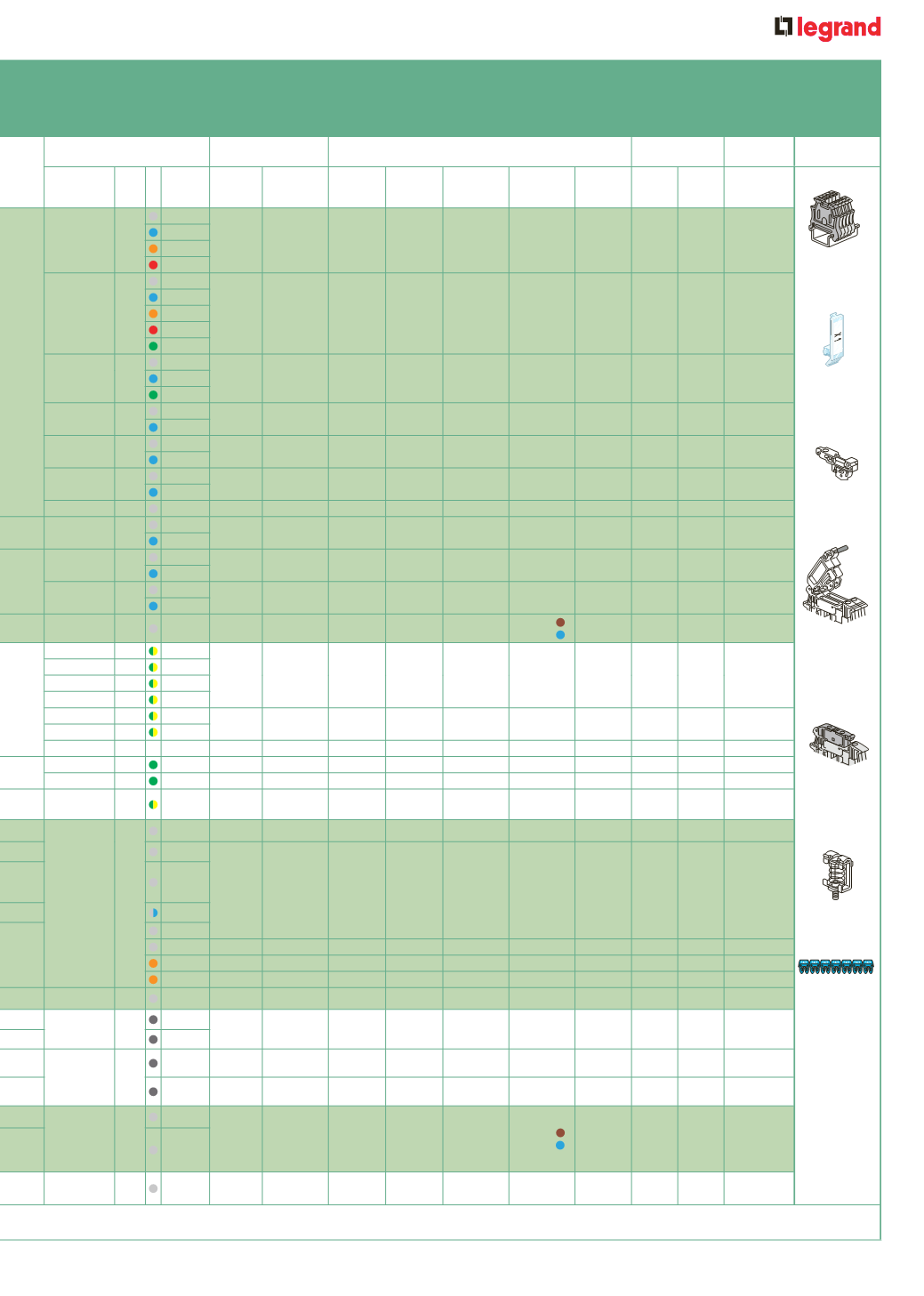 legrand